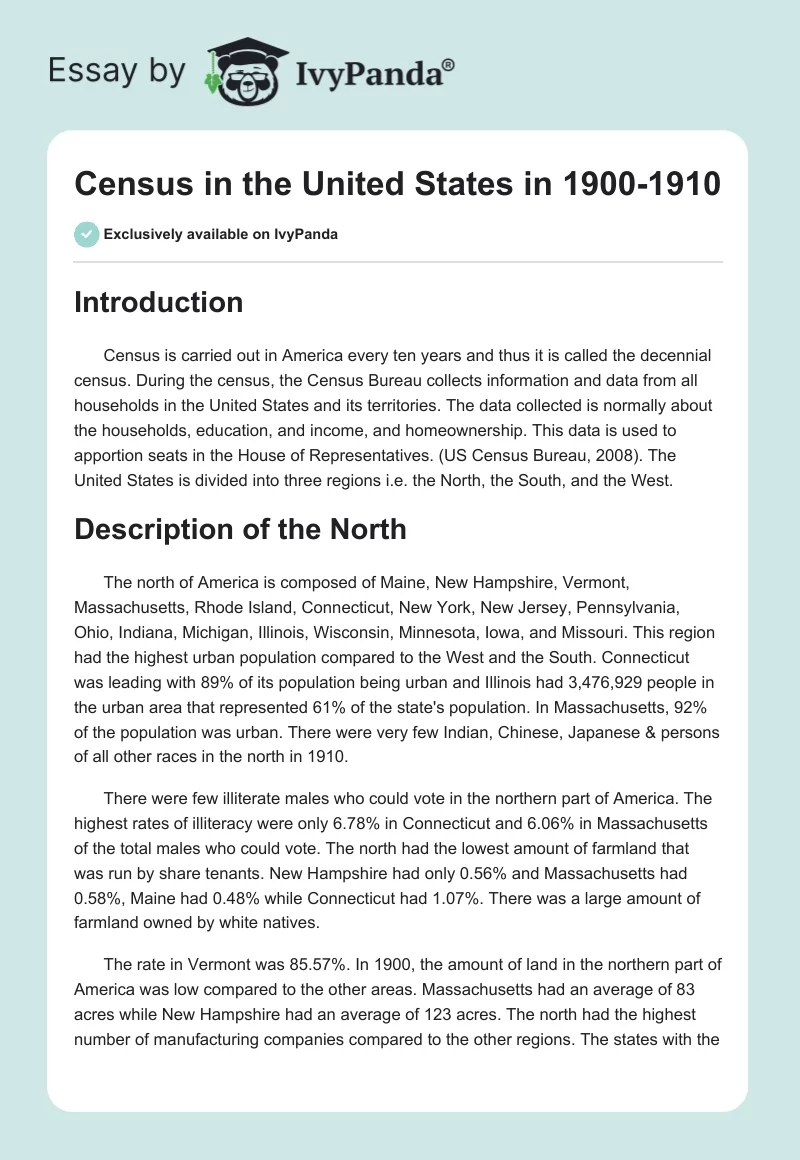 Essay by IvyPanda®

Census in the United States in 1900-1910

Exclusively available on IvyPanda

Introduction

Census is carried out in America every ten years and thus it is called the decennial census. During the census, the Census Bureau collects information and data from all households in the United States and its territories. The data collected is normally about the households, education, and income, and homeownership. This data is used to apportion seats in the House of Representatives. (US Census Bureau, 2008). The United States is divided into three regions i.e. the North, the South, and the West.

Description of the North

The north of America is composed of Maine, New Hampshire, Vermont, Massachusetts, Rhode Island, Connecticut, New York, New Jersey, Pennsylvania, Ohio, Indiana, Michigan, Illinois, Wisconsin, Minnesota, Iowa, and Missouri. This region had the highest urban population compared to the West and the South. Connecticut was leading with 89% of its population being urban and Illinois had 3,476,929 people in the urban area that represented 61% of the state's population. In Massachusetts, 92% of the population was urban. There were very few Indian, Chinese, Japanese & persons of all other races in the north in 1910.

There were few illiterate males who could vote in the northern part of America. The highest rates of illiteracy were only 6.78% in Connecticut and 6.06% in Massachusetts of the total males who could vote. The north had the lowest amount of farmland that was run by share tenants. New Hampshire had only 0.56% and Massachusetts had 0.58%, Maine had 0.48% while Connecticut had 1.07%. There was a large amount of farmland owned by white natives.

The rate in Vermont was 85.57%. In 1900, the amount of land in the northern part of America was low compared to the other areas. Massachusetts had an average of 83 acres while New Hampshire had an average of 123 acres. The north had the highest number of manufacturing companies compared to the other regions. The states with the